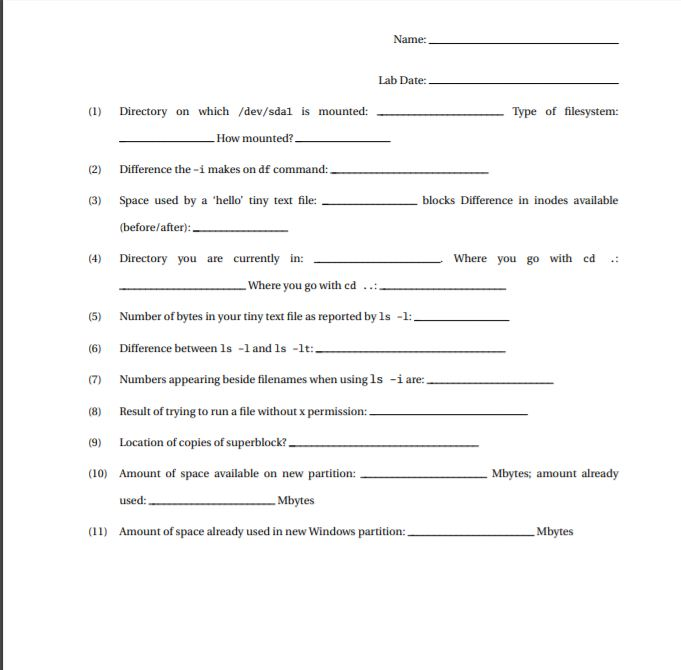 Name: ______________________

Lab Date: ______________________

(1) Directory on which /dev/sda1 is mounted: ______________ Type of filesystem: ______________ How mounted? ______________

(2) Difference the -i makes on df command: ______________

(3) Space used by a 'hello' tiny text file: ______________ blocks Difference in inodes available (before/after): ______________

(4) Directory you are currently in: ______________. Where you go with cd .: ______________ Where you go with cd ..: ______________

(5) Number of bytes in your tiny text file as reported by ls -l: ______________

(6) Difference between ls -l and ls -lt: ______________

(7) Numbers appearing beside filenames when using ls -i are: ______________

(8) Result of trying to run a file without x permission: ______________

(9) Location of copies of superblock? ______________

(10) Amount of space available on new partition: ______________ Mbytes; amount already used: ______________ Mbytes

(11) Amount of space already used in new Windows partition: ______________ Mbytes